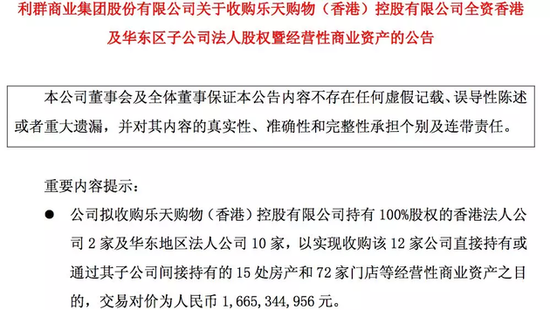 利群商业集团股份有限公司关于收购乐天购物（香港）控股有限公司全资香港及华东区子公司法人股权暨经营性商业资产的公告

本公司董事会及全体董事保证本公告内容不存在任何虚假记载、误导性陈述或者重大遗漏，并对其内容的真实性、准确性和完整性承担个别及连带责任。

重要内容提示：

● 公司拟收购乐天购物（香港）控股有限公司持有 100%股权的香港法人公司 2 家及华东地区法人公司 10 家，以实现收购该 12 家公司直接持有或通过其子公司间接持有的 15 处房产和 72 家门店等经营性商业资产之目的，交易对价为人民币 1,665,344,956 元。